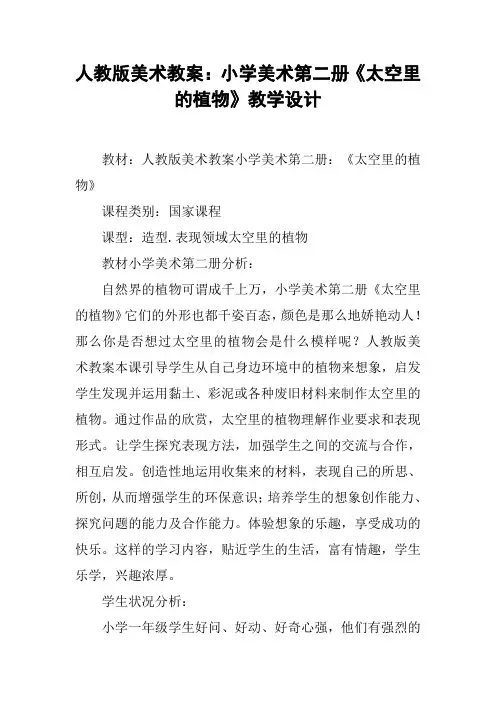 人教版美术教案：小学美术第二册《太空里的植物》教学设计

教材：人教版美术教案小学美术第二册：《太空里的植物》

课程类别：国家课程

课型：造型.表现领域太空里的植物

教材小学美术第二册分析：

自然界的植物可谓成千上万，小学美术第二册《太空里的植物》它们的外形也都千姿百态，颜色是那么地娇艳动人！那么你是否想过太空里的植物会是什么模样呢？人教版美术教案本课引导学生从自己身边环境中的植物来想象，启发学生发现并运用黏土、彩泥或各种废旧材料来制作太空里的植物。通过作品的欣赏，太空里的植物理解作业要求和表现形式。让学生探究表现方法，加强学生之间的交流与合作，相互启发。创造性地运用收集来的材料，表现自己的所思、所创，从而增强学生的环保意识；培养学生的想象创作能力、探究问题的能力及合作能力。体验想象的乐趣，享受成功的快乐。这样的学习内容，贴近学生的生活，富有情趣，学生乐学，兴趣浓厚。

学生状况分析：

小学一年级学生好问、好动、好奇心强，他们有强烈的